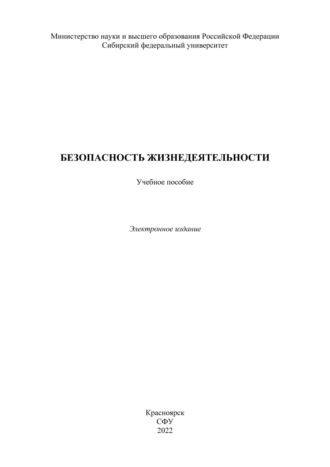 Министерство науки и высшего образования Российской Федерации
Сибирский федеральный университет

БЕЗОПАСНОСТЬ ЖИЗНЕДЕЯТЕЛЬНОСТИ

Учебное пособие

Электронное издание

Красноярск
СФУ
2022